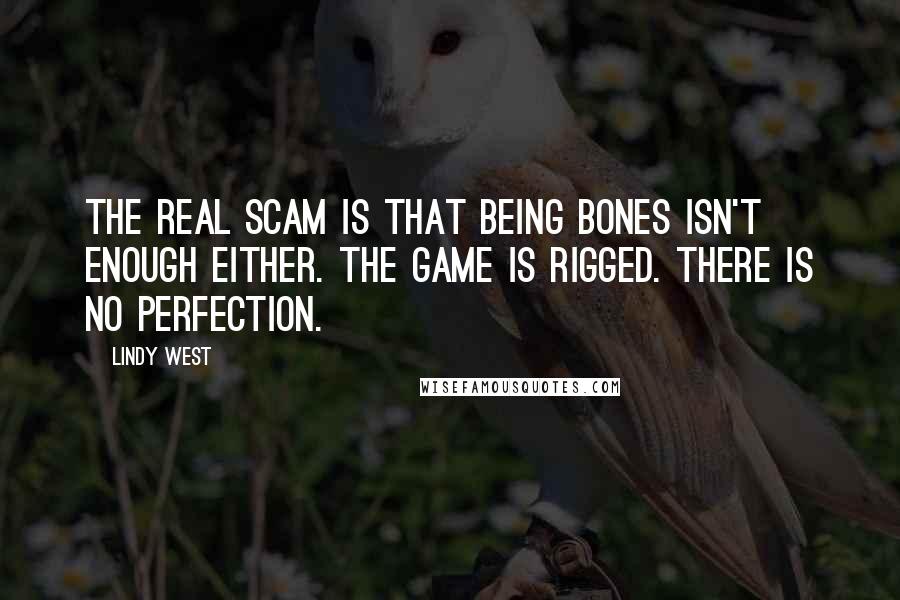 THE REAL SCAM IS THAT BEING BONES ISN'T ENOUGH EITHER. THE GAME IS RIGGED. THERE IS NO PERFECTION.

LINDY WEST

WISEFAMOUSQUOTES.COM